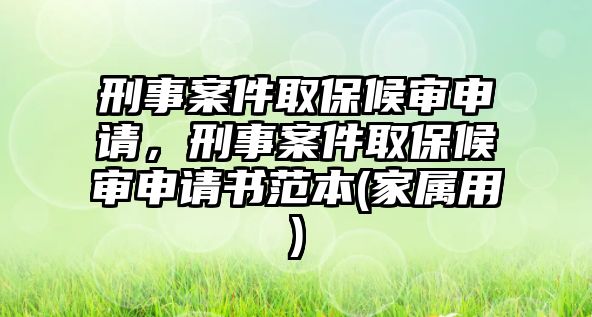 刑事案件取保候审申请，刑事案件取保候审申请书范本(家属用)